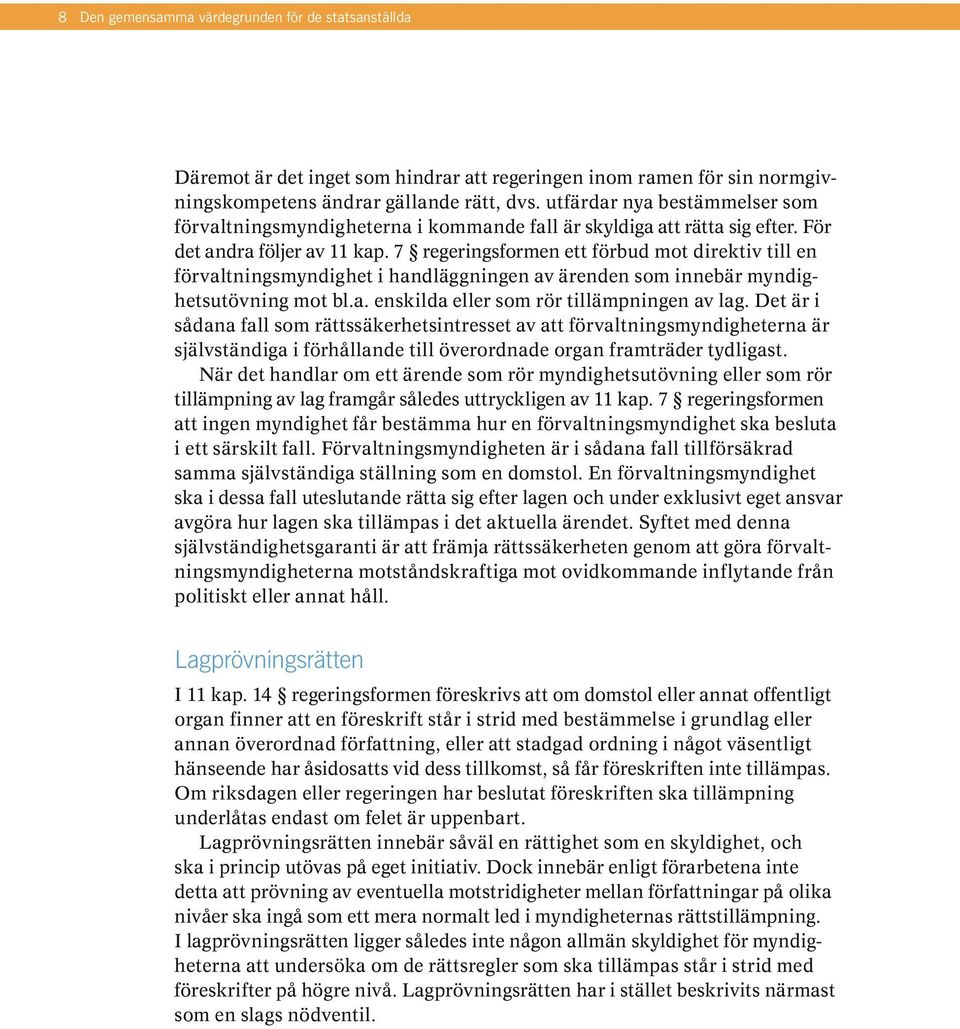 8 Den gemensamma värdegrunden för de statsanställda

Däremot är det inget som hindrar att regeringen inom ramen för sin normgivningskompetens ändrar gällande rätt, dvs. utfärdar nya bestämmelser som förvaltningsmyndigheterna i kommande fall är skyldiga att rätta sig efter. För det andra följer av 11 kap. 7 § regeringsformen ett förbud mot direktiv till en förvaltningsmyndighet i handläggningen av ärenden som innebär myndighetsutövning mot bl.a. enskilda eller som rör tillämpningen av lag. Det är i sådana fall som rättssäkerhetsintresset av att förvaltningsmyndigheterna är självständiga i förhållande till överordnade organ framträder tydligast.

När det handlar om ett ärende som rör myndighetsutövning eller som rör tillämpning av lag framgår således uttryckligen av 11 kap. 7 § regeringsformen att ingen myndighet får bestämma hur en förvaltningsmyndighet ska besluta i ett särskilt fall. Förvaltningsmyndigheten är i sådana fall tillförsäkrad samma självständiga ställning som en domstol. En förvaltningsmyndighet ska i dessa fall uteslutande rätta sig efter lagen och under exklusivt eget ansvar avgöra hur lagen ska tillämpas i det aktuella ärendet. Syftet med denna självständighetsgaranti är att främja rättssäkerheten genom att göra förvaltningsmyndigheterna motståndskraftiga mot ovidkommande inflytande från politiskt eller annat håll.

Lagprövningsrätten

I 11 kap. 14 § regeringsformen föreskrivs att om domstol eller annat offentligt organ finner att en föreskrift står i strid med bestämmelse i grundlag eller annan överordnad författning, eller att stadgad ordning i något väsentligt hänseende har åsidosatts vid dess tillkomst, så får föreskriften inte tillämpas. Om riksdagen eller regeringen har beslutat föreskriften ska tillämpning underlåtas endast om felet är uppenbart.

Lagprövningsrätten innebär såväl en rättighet som en skyldighet, och ska i princip utövas på eget initiativ. Dock innebär enligt förarbetena inte detta att prövning av eventuella motstridigheter mellan författningar på olika nivåer ska ingå som ett mera normalt led i myndigheternas rättstillämpning. I lagprövningsrätten ligger således inte någon allmän skyldighet för myndigheterna att undersöka om de rättsregler som ska tillämpas står i strid med föreskrifter på högre nivå. Lagprövningsrätten har i stället beskrivits närmast som en slags nödventil.